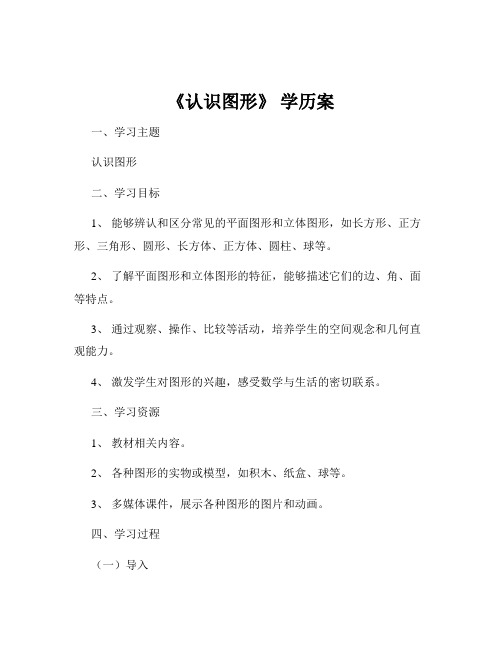 《认识图形》 学历案

一、学习主题

认识图形

二、学习目标

1、 能够辨认和区分常见的平面图形和立体图形，如长方形、正方形、三角形、圆形、长方体、正方体、圆柱、球等。

2、 了解平面图形和立体图形的特征，能够描述它们的边、角、面等特点。

3、 通过观察、操作、比较等活动，培养学生的空间观念和几何直观能力。

4、 激发学生对图形的兴趣，感受数学与生活的密切联系。

三、学习资源

1、 教材相关内容。

2、 各种图形的实物或模型，如积木、纸盒、球等。

3、 多媒体课件，展示各种图形的图片和动画。

四、学习过程

（一）导入